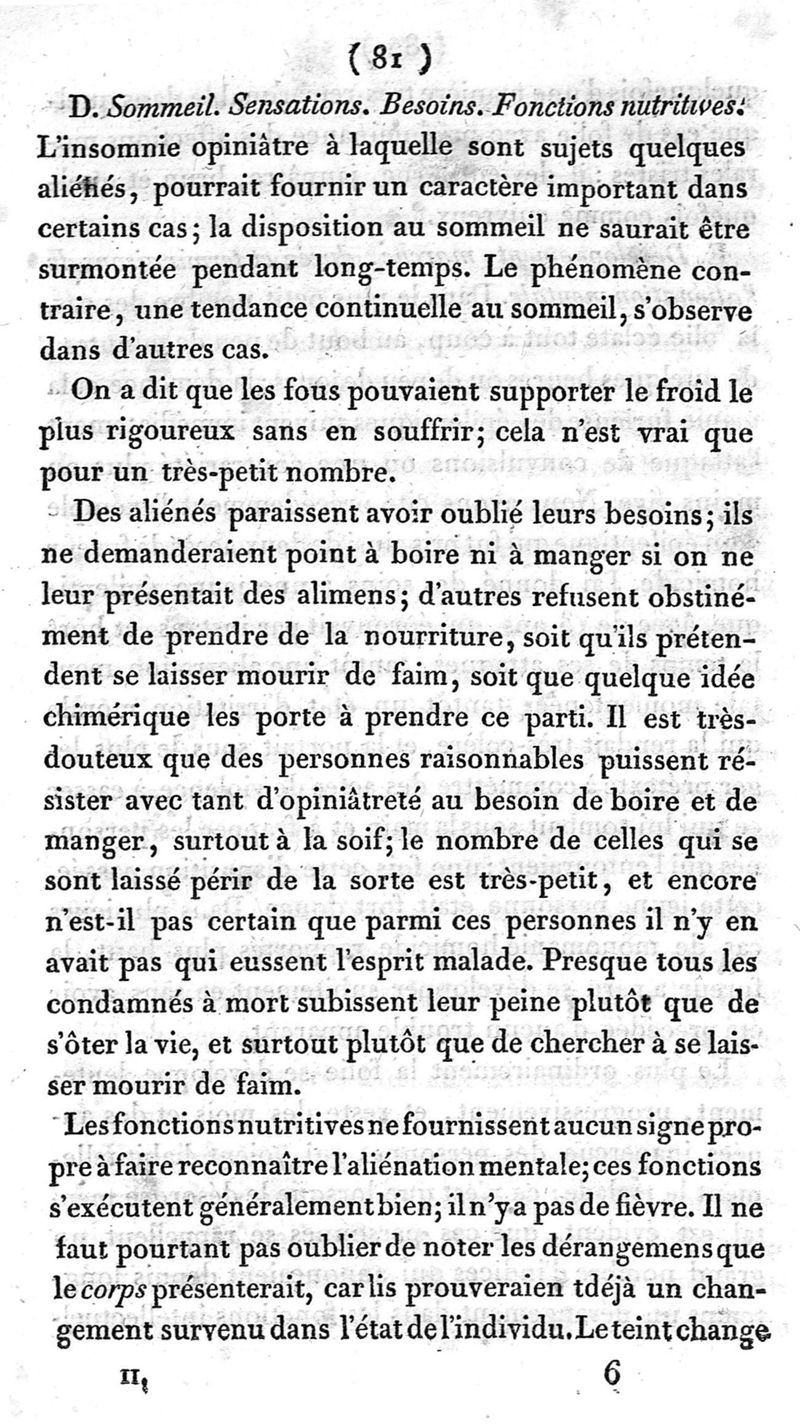 ( 81 )

D. Sommeil. Sensations. Besoins. Fonctions nutritives. L'insomnie opiniâtre à laquelle sont sujets quelques aliénés, pourrait fournir un caractère important dans certains cas; la disposition au sommeil ne saurait être surmontée pendant long-temps. Le phénomène contraire, une tendance continuelle au sommeil, s'observe dans d'autres cas.

On a dit que les fous pouvaient supporter le froid le plus rigoureux sans en souffrir; cela n'est vrai que pour un très-petit nombre.

Des aliénés paraissent avoir oublié leurs besoins; ils ne demanderaient point à boire ni à manger si on ne leur présentait des alimens; d'autres refusent obstinément de prendre de la nourriture, soit qu'ils prétendent se laisser mourir de faim, soit que quelque idée chimérique les porte à prendre ce parti. Il est très-douteux que des personnes raisonnables puissent résister avec tant d'opiniâtreté au besoin de boire et de manger, surtout à la soif; le nombre de celles qui se sont laissé périr de la sorte est très-petit, et encore n'est-il pas certain que parmi ces personnes il n'y en avait pas qui eussent l'esprit malade. Presque tous les condamnés à mort subissent leur peine plutôt que de s'ôter la vie, et surtout plutôt que de chercher à se laisser mourir de faim.

Les fonctions nutritives ne fournissent aucun signe propre à faire reconnaître l'aliénation mentale; ces fonctions s'exécutent généralement bien; il n'y a pas de fièvre. Il ne faut pourtant pas oublier de noter les dérangemens que le corps présenterait, car lis prouveraien tdéjà un changement survenu dans l'état de l'individu. Le teint change

II. 6